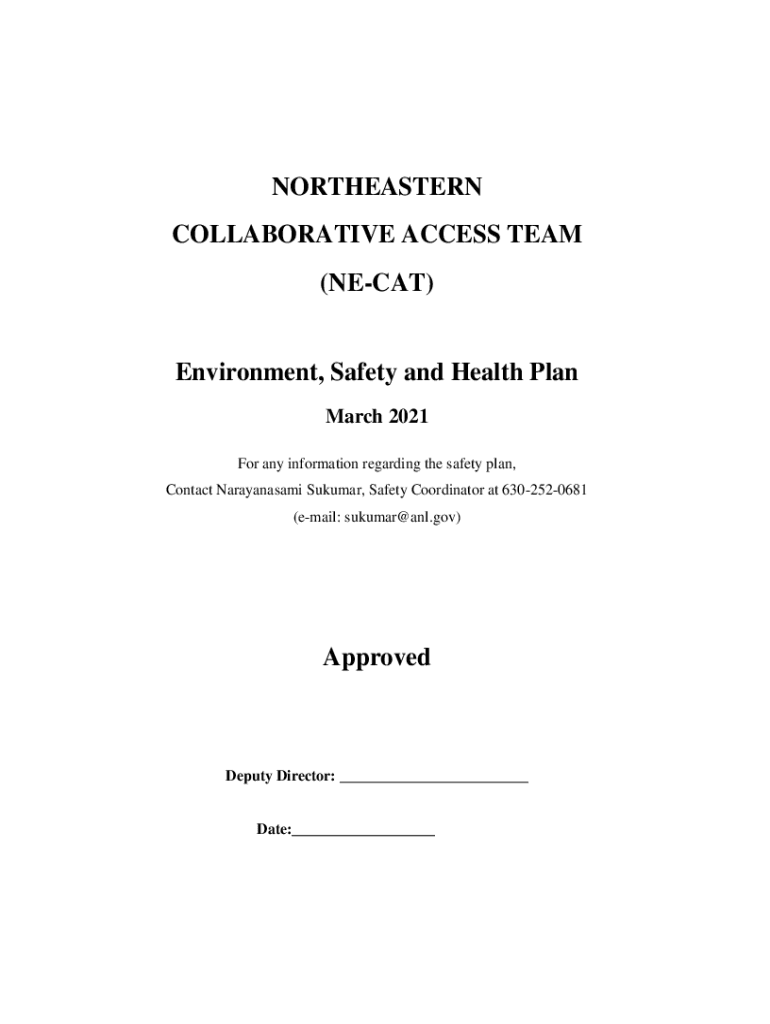 NORTHEASTERN

COLLABORATIVE ACCESS TEAM

(NE-CAT)

Environment, Safety and Health Plan

March 2021

For any information regarding the safety plan,
Contact Narayanasami Sukumar, Safety Coordinator at 630-252-0681
(e-mail: sukumar@anl.gov)

Approved

Deputy Director: ________________________

Date:__________________